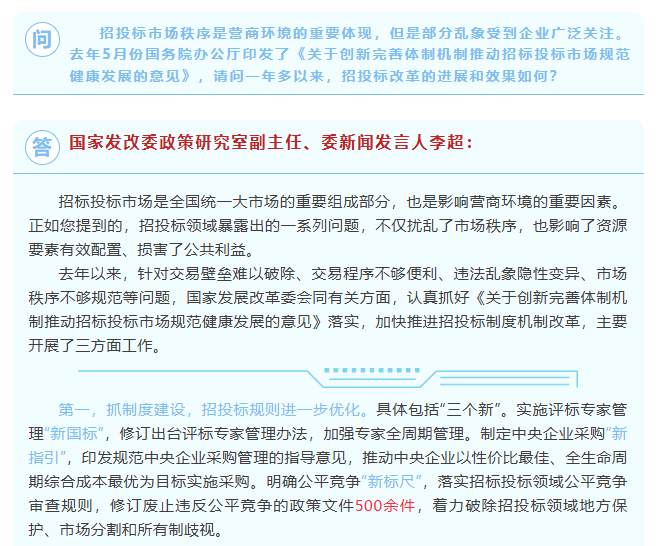 问

招投标市场秩序是营商环境的重要体现，但是部分乱象受到企业广泛关注。去年5月份国务院办公厅印发了《关于创新完善体制机制推动招标投标市场规范健康发展的意见》，请问一年多以来，招投标改革的进展和效果如何？

答

国家发改委政策研究室副主任、委新闻发言人李超：

招标投标市场是全国统一大市场的重要组成部分，也是影响营商环境的重要因素。正如您提到的，招投标领域暴露出的一系列问题，不仅扰乱了市场秩序，也影响了资源要素有效配置、损害了公共利益。

去年以来，针对交易壁垒难以破除、交易程序不够便利、违法乱象隐性变异、市场秩序不够规范等问题，国家发展改革委会同有关方面，认真抓好《关于创新完善体制机制推动招标投标市场规范健康发展的意见》落实，加快推进招投标制度机制改革，主要开展了三方面工作。

第一，抓制度建设，招投标规则进一步优化。具体包括“三个新”。实施评标专家管理“新国标”，修订出台评标专家管理办法，加强专家全周期管理。制定中央企业采购“新指引”，印发规范中央企业采购管理的指导意见，推动中央企业以性价比最佳、全生命周期综合成本最优为目标实施采购。明确公平竞争“新标尺”，落实招标投标领域公平竞争审查规则，修订废止违反公平竞争的政策文件500余件，着力破除招投标领域地方保护、市场分割和所有制歧视。